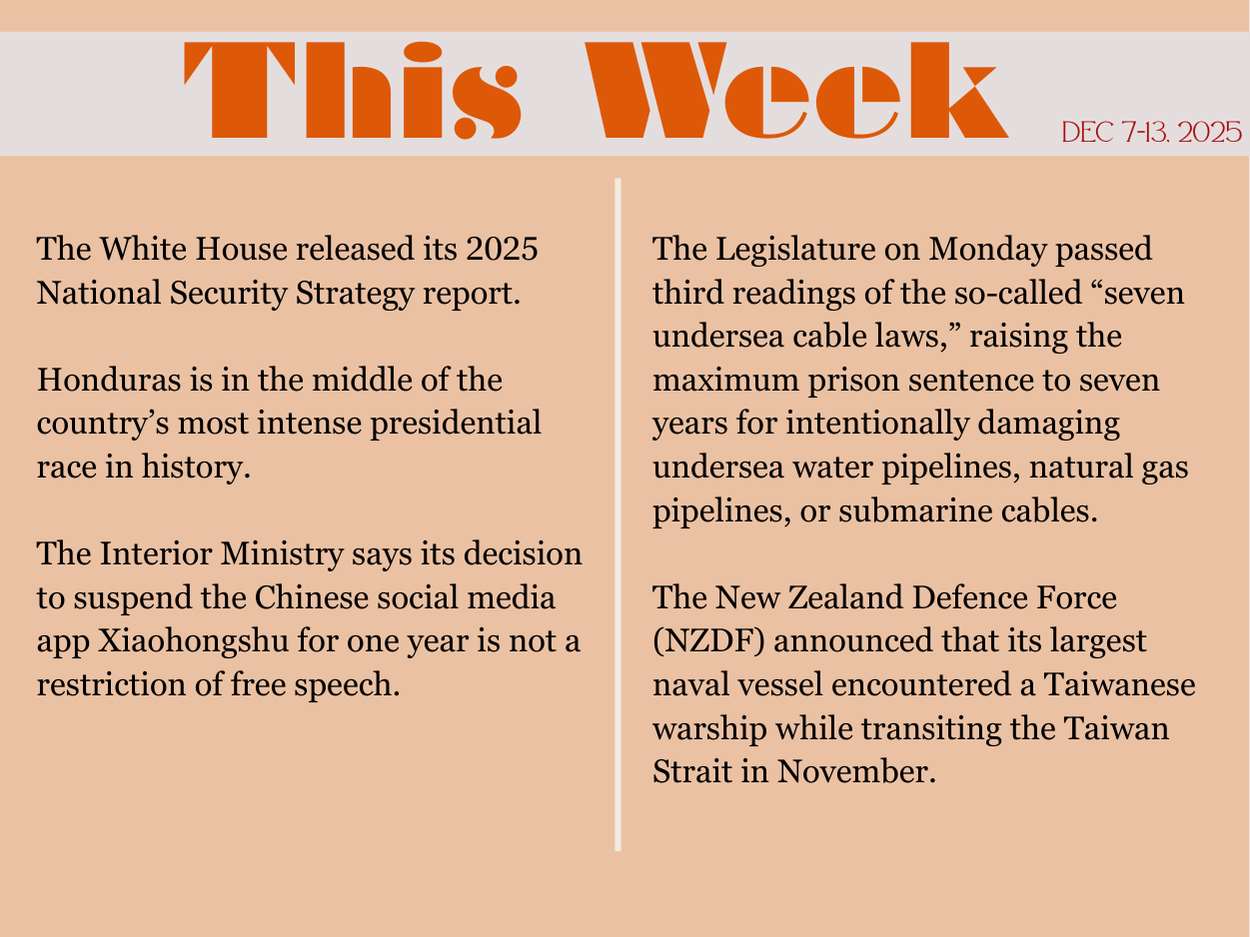 This Week

DEC 7-13. 2025

The White House released its 2025 National Security Strategy report.

Honduras is in the middle of the country's most intense presidential race in history.

The Interior Ministry says its decision to suspend the Chinese social media app Xiaohongshu for one year is not a restriction of free speech.

The Legislature on Monday passed third readings of the so-called "seven undersea cable laws," raising the maximum prison sentence to seven years for intentionally damaging undersea water pipelines, natural gas pipelines, or submarine cables.

The New Zealand Defence Force (NZDF) announced that its largest naval vessel encountered a Taiwanese warship while transiting the Taiwan Strait in November.